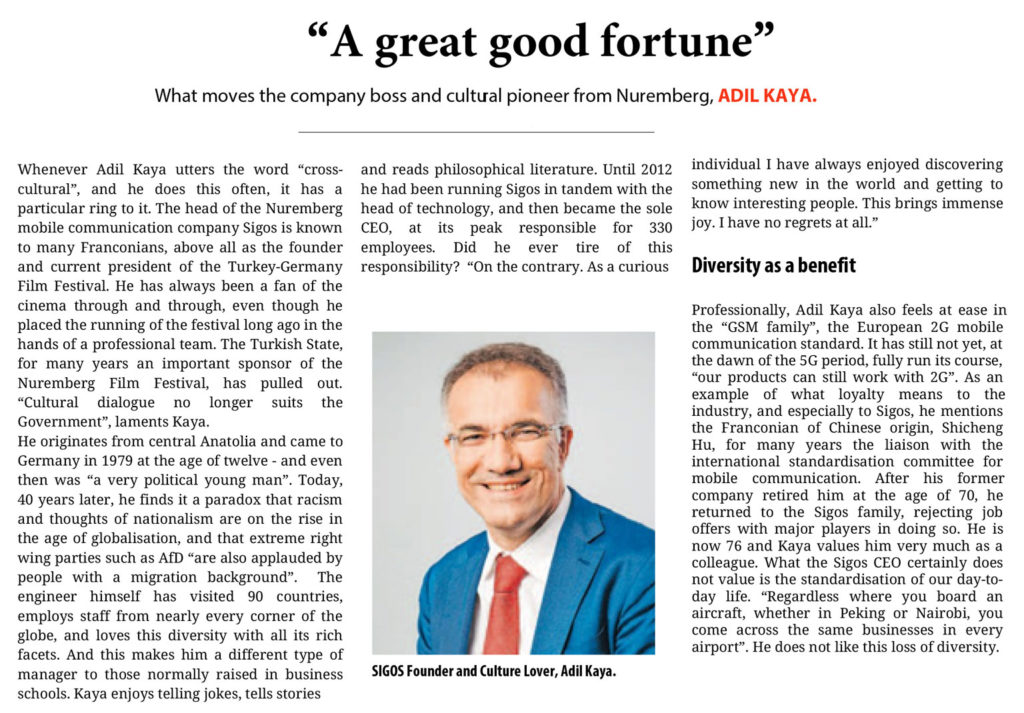 “A great good fortune”

What moves the company boss and cultural pioneer from Nuremberg, ADIL KAYA.

Whenever Adil Kaya utters the word “cross-cultural”, and he does this often, it has a particular ring to it. The head of the Nuremberg mobile communication company Sigos is known to many Franconians, above all as the founder and current president of the Turkey-Germany Film Festival. He has always been a fan of the cinema through and through, even though he placed the running of the festival long ago in the hands of a professional team. The Turkish State, for many years an important sponsor of the Nuremberg Film Festival, has pulled out. “Cultural dialogue no longer suits the Government”, laments Kaya.
He originates from central Anatolia and came to Germany in 1979 at the age of twelve - and even then was “a very political young man”. Today, 40 years later, he finds it a paradox that racism and thoughts of nationalism are on the rise in the age of globalisation, and that extreme right wing parties such as AfD “are also applauded by people with a migration background”. The engineer himself has visited 90 countries, employs staff from nearly every corner of the globe, and loves this diversity with all its rich facets. And this makes him a different type of manager to those normally raised in business schools. Kaya enjoys telling jokes, tells stories and reads philosophical literature. Until 2012 he had been running Sigos in tandem with the head of technology, and then became the sole CEO, at its peak responsible for 330 employees. Did he ever tire of this responsibility? “On the contrary. As a curious individual I have always enjoyed discovering something new in the world and getting to know interesting people. This brings immense joy. I have no regrets at all.”

SIGOS Founder and Culture Lover, Adil Kaya.

Diversity as a benefit

Professionally, Adil Kaya also feels at ease in the “GSM family”, the European 2G mobile communication standard. It has still not yet, at the dawn of the 5G period, fully run its course, “our products can still work with 2G”. As an example of what loyalty means to the industry, and especially to Sigos, he mentions the Franconian of Chinese origin, Shicheng Hu, for many years the liaison with the international standardisation committee for mobile communication. After his former company retired him at the age of 70, he returned to the Sigos family, rejecting job offers with major players in doing so. He is now 76 and Kaya values him very much as a colleague. What the Sigos CEO certainly does not value is the standardisation of our day-to-day life. “Regardless where you board an aircraft, whether in Peking or Nairobi, you come across the same businesses in every airport”. He does not like this loss of diversity.